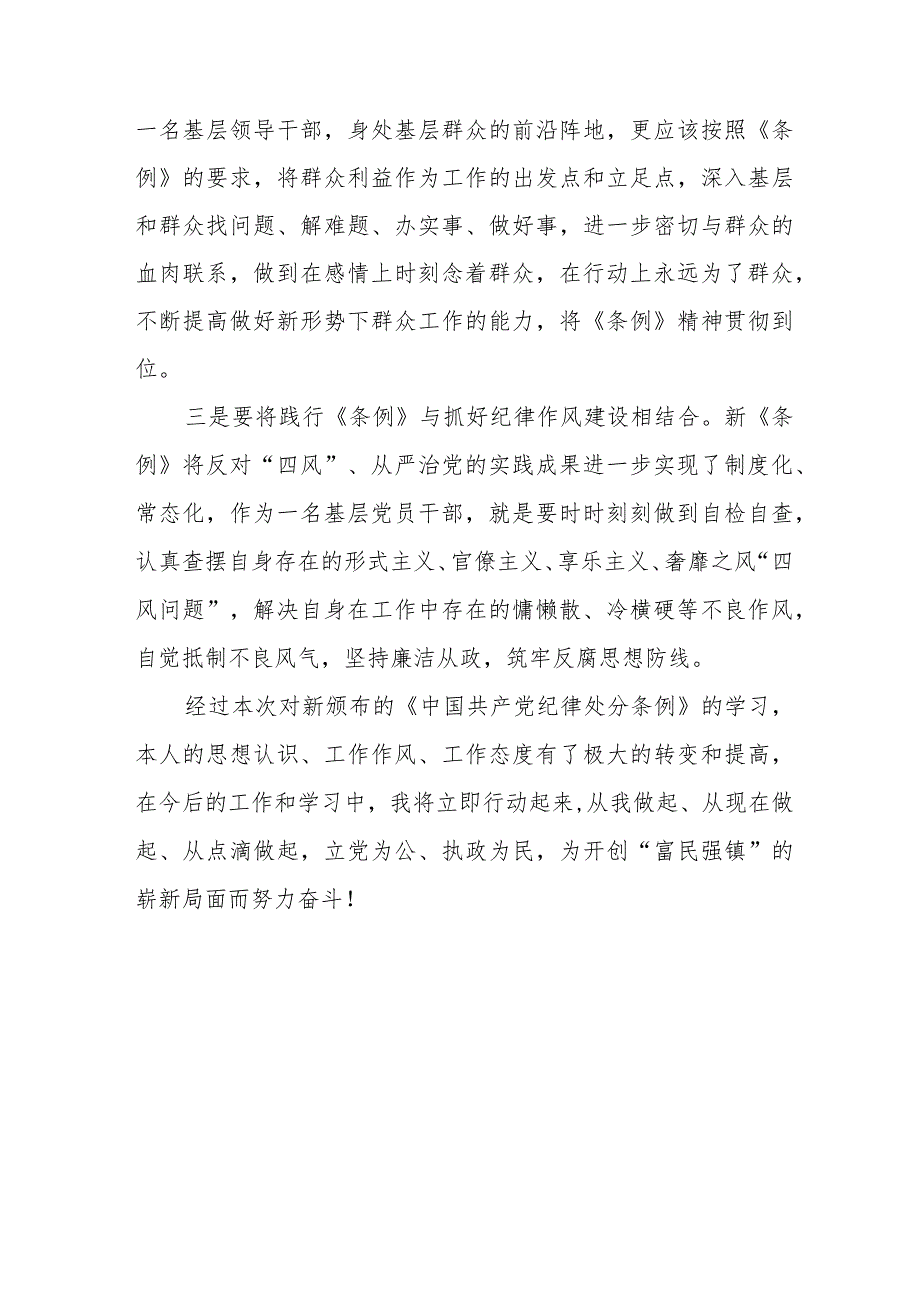 一名基层领导干部，身处基层群众的前沿阵地，更应该按照《条例》的要求，将群众利益作为工作的出发点和立足点，深入基层和群众找问题、解难题、办实事、做好事，进一步密切与群众的血肉联系，做到在感情上时刻念着群众，在行动上永远为了群众，不断提高做好新形势下群众工作的能力，将《条例》精神贯彻到位。

三是要将践行《条例》与抓好纪律作风建设相结合。新《条例》将反对“四风”、从严治党的实践成果进一步实现了制度化、常态化，作为一名基层党员干部，就是要时时刻刻做到自检自查，认真查摆自身存在的形式主义、官僚主义、享乐主义、奢靡之风“四风问题”，解决自身在工作中存在的慵懒散、冷横硬等不良作风，自觉抵制不良风气，坚持廉洁从政，筑牢反腐思想防线。

经过本次对新颁布的《中国共产党纪律处分条例》的学习，本人的思想认识、工作作风、工作态度有了极大的转变和提高，在今后的工作和学习中，我将立即行动起来,从我做起、从现在做起、从点滴做起，立党为公、执政为民，为开创“富民强镇”的崭新局面而努力奋斗！